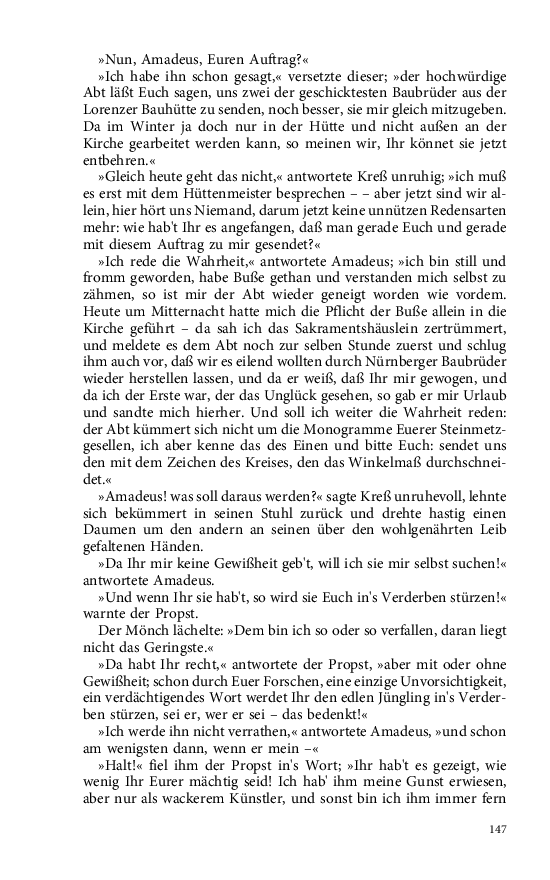 »Nun, Amadeus, Euren Auftrag?«

»Ich habe ihn schon gesagt,« versetzte dieser; »der hochwürdige Abt läßt Euch sagen, uns zwei der geschicktesten Baubrüder aus der Lorenzer Bauhütte zu senden, noch besser, sie mir gleich mitzugeben. Da im Winter ja doch nur in der Hütte und nicht außen an der Kirche gearbeitet werden kann, so meinen wir, Ihr könnet sie jetzt entbehren.«

»Gleich heute geht das nicht,« antwortete Kreß unruhig; »ich muß es erst mit dem Hüttenmeister besprechen – – aber jetzt sind wir allein, hier hört uns Niemand, darum jetzt keine unnützen Redensarten mehr: wie hab't Ihr es angefangen, daß man gerade Euch und gerade mit diesem Auftrag zu mir gesendet?«

»Ich rede die Wahrheit,« antwortete Amadeus; »ich bin still und fromm geworden, habe Buße gethan und verstanden mich selbst zu zähmen, so ist mir der Abt wieder geneigt worden wie vordem. Heute um Mitternacht hatte mich die Pflicht der Buße allein in die Kirche geführt – da sah ich das Sakramentshäuslein zertrümmert, und meldete es dem Abt noch zur selben Stunde zuerst und schlug ihm auch vor, daß wir es eilend wollten durch Nürnberger Baubrüder wieder herstellen lassen, und da er weiß, daß Ihr mir gewogen, und da ich der Erste war, der das Unglück gesehen, so gab er mir Urlaub und sandte mich hierher. Und soll ich weiter die Wahrheit reden: der Abt kümmert sich nicht um die Monogramme Euerer Steinmetzgesellen, ich aber kenne das des Einen und bitte Euch: sendet uns den mit dem Zeichen des Kreises, den das Winkelmaß durchschneidet.«

»Amadeus! was soll daraus werden?« sagte Kreß unruhevoll, lehnte sich bekümmert in seinen Stuhl zurück und drehte hastig einen Daumen um den andern an seinen über den wohlgenährten Leib gefaltenen Händen.

»Da Ihr mir keine Gewißheit geb't, will ich sie mir selbst suchen!« antwortete Amadeus.

»Und wenn Ihr sie hab't, so wird sie Euch in's Verderben stürzen!« warnte der Propst.

Der Mönch lächelte: »Dem bin ich so oder so verfallen, daran liegt nicht das Geringste.«

»Da habt Ihr recht,« antwortete der Propst, »aber mit oder ohne Gewißheit; schon durch Euer Forschen, eine einzige Unvorsichtigkeit, ein verdächtigendes Wort werdet Ihr den edlen Jüngling in's Verderben stürzen, sei er, wer er sei – das bedenkt!«

»Ich werde ihn nicht verrathen,« antwortete Amadeus, »und schon am wenigsten dann, wenn er mein –«

»Halt!« fiel ihm der Propst in's Wort; »Ihr hab't es gezeigt, wie wenig Ihr Eurer mächtig seid! Ich hab' ihm meine Gunst erwiesen, aber nur als wackerem Künstler, und sonst bin ich ihm immer fern

147